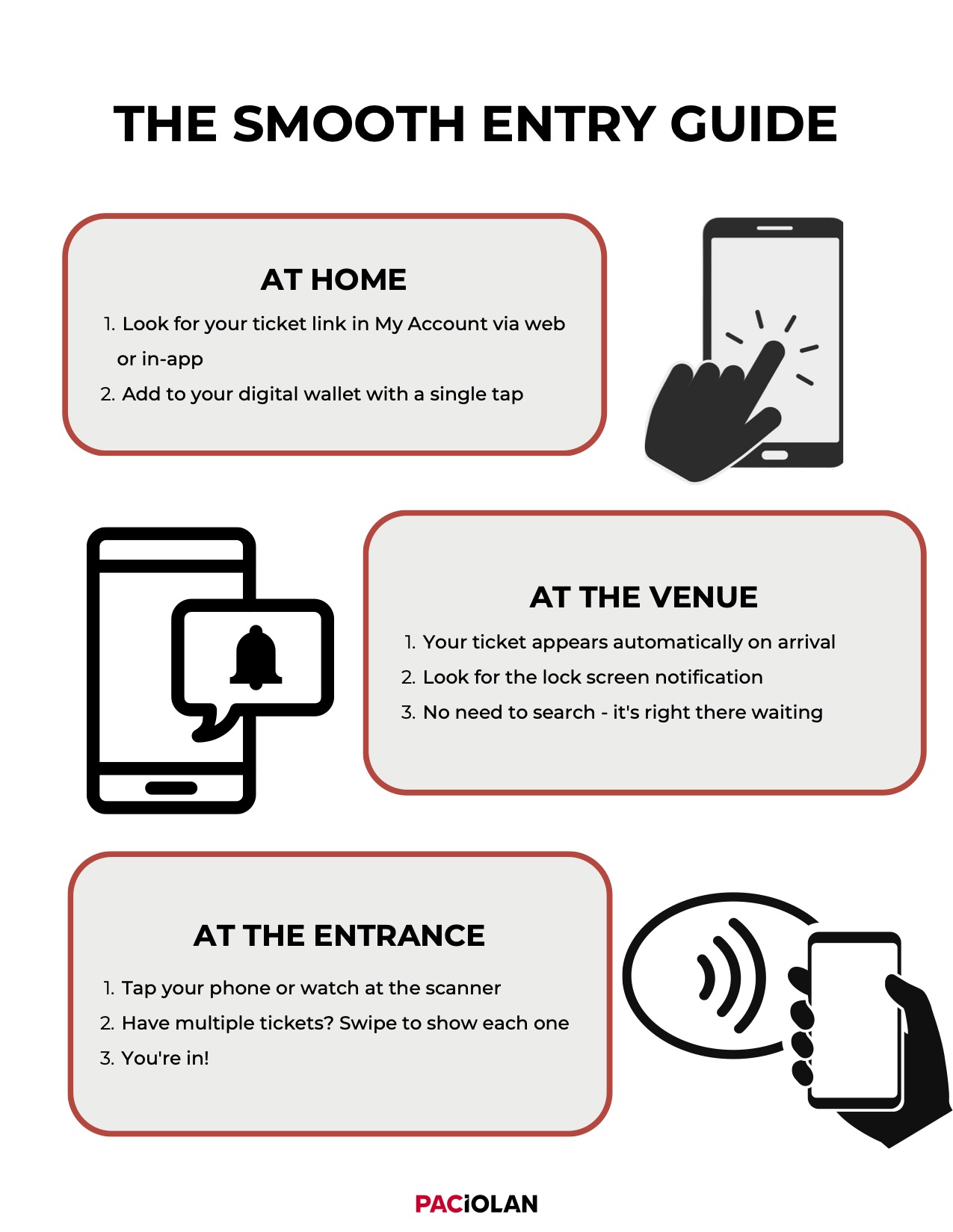 THE SMOOTH ENTRY GUIDE

AT HOME

1. Look for your ticket link in My Account via web or in-app
2. Add to your digital wallet with a single tap

AT THE VENUE

1. Your ticket appears automatically on arrival
2. Look for the lock screen notification
3. No need to search - it's right there waiting

AT THE ENTRANCE

1. Tap your phone or watch at the scanner
2. Have multiple tickets? Swipe to show each one
3. You're in!

PACiOLAN